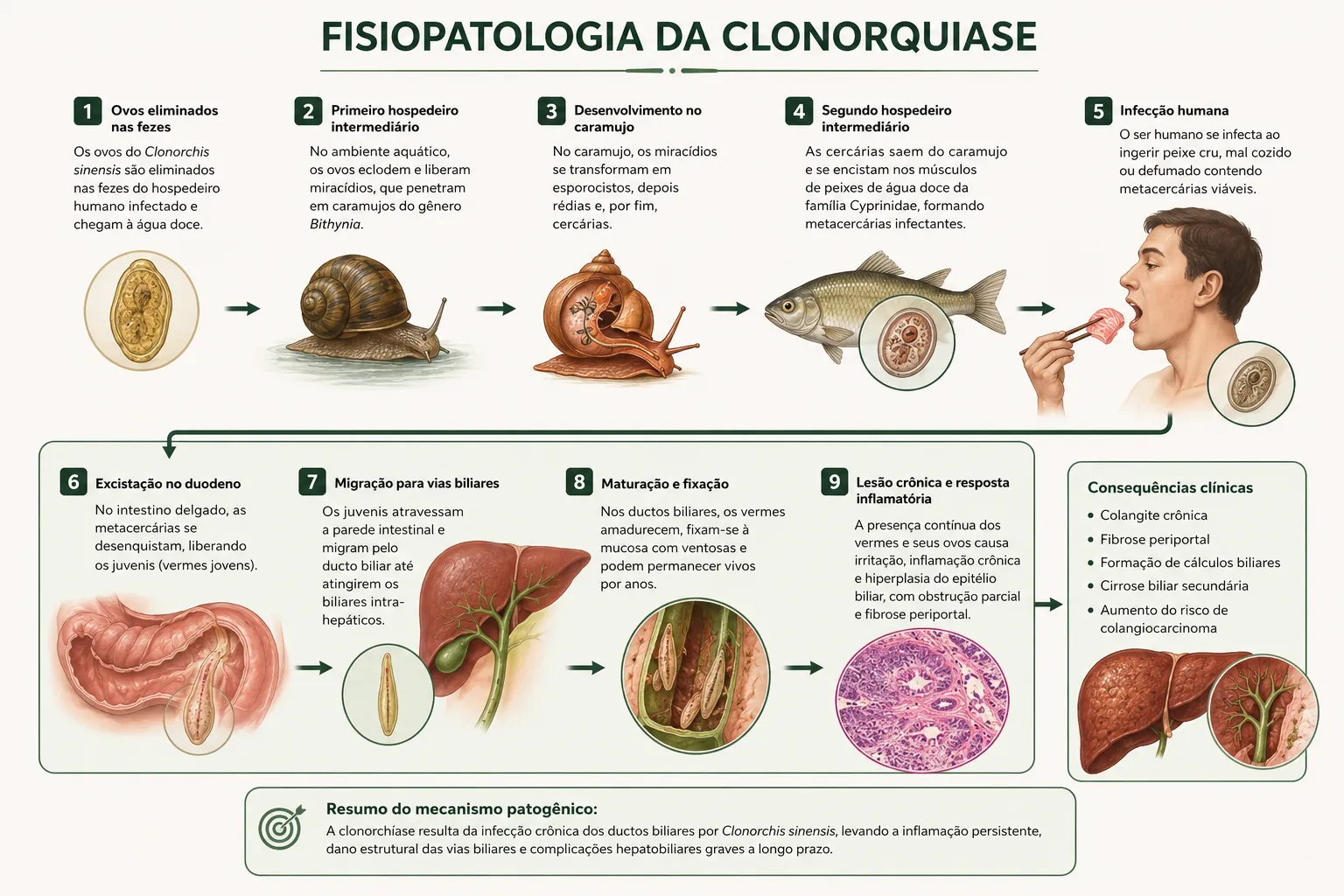 FISIOPATOLOGIA DA CLONORQUIASE

1 Ovos eliminados nas fezes

Os ovos do Clonorchis sinensis são eliminados nas fezes do hospedeiro humano infectado e chegam à água doce.

2 Primeiro hospedeiro intermediário

No ambiente aquático, os ovos eclodem e liberam miracídios, que penetram em caramujos do gênero Bithynia.

3 Desenvolvimento no caramujo

No caramujo, os miracídios se transformam em esporocistos, depois rédias e, por fim, cercárias.

4 Segundo hospedeiro intermediário

As cercárias saem do caramujo e se encistam nos músculos de peixes de água doce da família Cyprinidae, formando metacercárias infectantes.

5 Infecção humana

O ser humano se infecta ao ingerir peixe cru, mal cozido ou defumado contendo metacercárias viáveis.

6 Excistação no duodeno

No intestino delgado, as metacercárias se desenquistam, liberando os juvenis (vermes jovens).

7 Migração para vias biliares

Os juvenis atravessam a parede intestinal e migram pelo ducto biliar até atingirem os biliares intra-hepáticos.

8 Maturação e fixação

Nos ductos biliares, os vermes amadurecem, fixam-se à mucosa com ventosas e podem permanecer vivos por anos.

9 Lesão crônica e resposta inflamatória

A presença contínua dos vermes e seus ovos causa irritação, inflamação crônica e hiperplasia do epitélio biliar, com obstrução parcial e fibrose periportal.

Consequências clínicas

• Colangite crônica
• Fibrose periportal
• Formação de cálculos biliares
• Cirrose biliar secundária
• Aumento do risco de colangiocarcinoma

Resumo do mecanismo patogênico:
A clonorchíase resulta da infecção crônica dos ductos biliares por Clonorchis sinensis, levando a inflamação persistente, dano estrutural das vias biliares e complicações hepatobiliares graves a longo prazo.